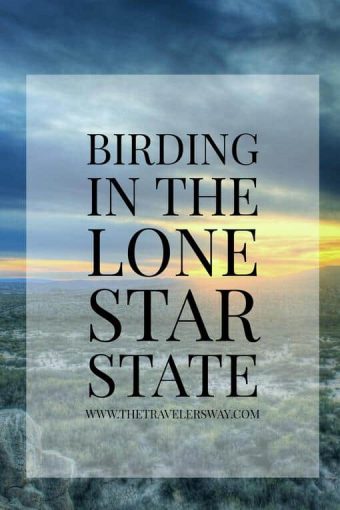 BIRDING IN THE LONE STAR STATE

WWW.THETRAVELERSWAY.COM